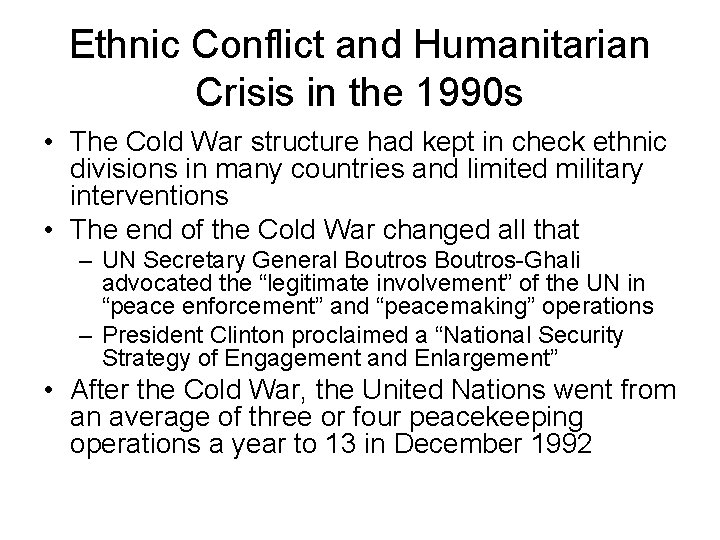 Ethnic Conflict and Humanitarian Crisis in the 1990s

• The Cold War structure had kept in check ethnic divisions in many countries and limited military interventions

• The end of the Cold War changed all that
– UN Secretary General Boutros Boutros-Ghali advocated the “legitimate involvement” of the UN in “peace enforcement” and “peacemaking” operations
– President Clinton proclaimed a “National Security Strategy of Engagement and Enlargement”

• After the Cold War, the United Nations went from an average of three or four peacekeeping operations a year to 13 in December 1992